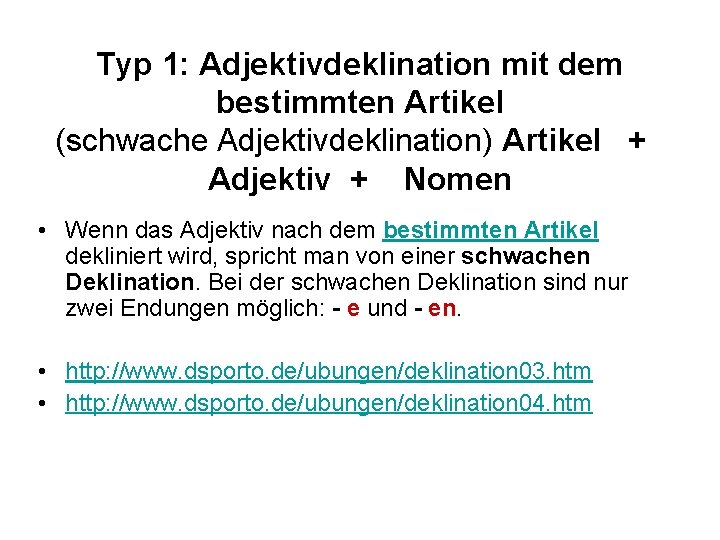 Typ 1: Adjektivdeklination mit dem bestimmten Artikel
(schwache Adjektivdeklination) Artikel + Adjektiv + Nomen

• Wenn das Adjektiv nach dem bestimmten Artikel dekliniert wird, spricht man von einer schwachen Deklination. Bei der schwachen Deklination sind nur zwei Endungen möglich: - e und - en.

• http://www.dsporto.de/ubungen/deklination03.htm
• http://www.dsporto.de/ubungen/deklination04.htm